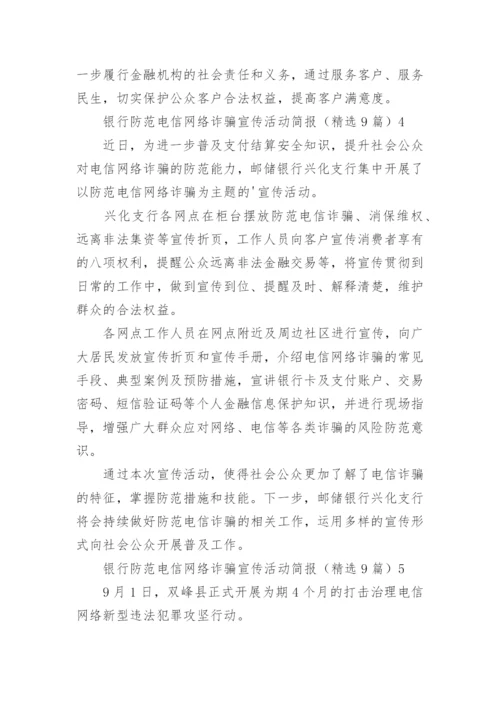 一步履行金融机构的社会责任和义务，通过服务客户、服务民生，切实保护公众客户合法权益，提高客户满意度。

银行防范电信网络诈骗宣传活动简报（精选9篇）4

近日，为进一步普及支付结算安全知识，提升社会公众对电信网络诈骗的防范能力，邮储银行兴化支行集中开展了以防范电信网络诈骗为主题的'宣传活动。

兴化支行各网点在柜台摆放防范电信诈骗、消保维权、远离非法集资等宣传折页，工作人员向客户宣传消费者享有的八项权利，提醒公众远离非法金融交易等，将宣传贯彻到日常的工作中，做到宣传到位、提醒及时、解释清楚，维护群众的合法权益。

各网点工作人员在网点附近及周边社区进行宣传，向广大居民发放宣传折页和宣传手册，介绍电信网络诈骗的常见手段、典型案例及预防措施，宣讲银行卡及支付账户、交易密码、短信验证码等个人金融信息保护知识，并进行现场指导，增强广大群众应对网络、电信等各类诈骗的风险防范意识。

通过本次宣传活动，使得社会公众更加了解了电信诈骗的特征，掌握防范措施和技能。下一步，邮储银行兴化支行将会持续做好防范电信诈骗的相关工作，运用多样的宣传形式向社会公众开展普及工作。

银行防范电信网络诈骗宣传活动简报（精选9篇）5

9月1日，双峰县正式开展为期4个月的打击治理电信网络新型违法犯罪攻坚行动。